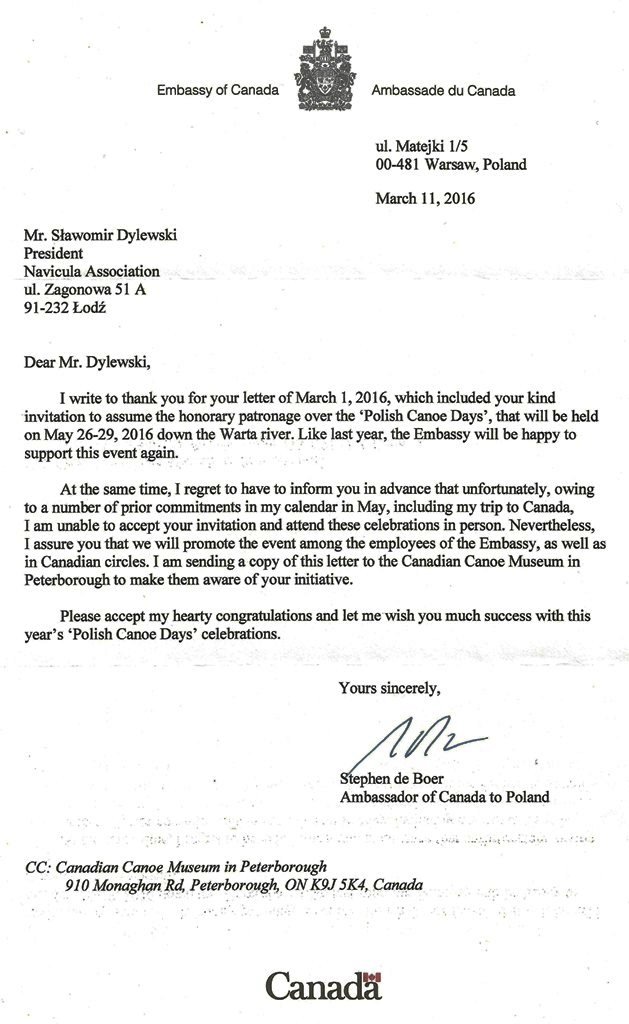 Embassy of Canada Ambassade du Canada

ul. Matejki 1/5
00-481 Warsaw, Poland

March 11, 2016

Mr. Sławomir Dylewski
President
Navicula Association
ul. Zagonowa 51 A
91-232 Łodź

Dear Mr. Dylewski,

I write to thank you for your letter of March 1, 2016, which included your kind invitation to assume the honorary patronage over the 'Polish Canoe Days', that will be held on May 26-29, 2016 down the Warta river. Like last year, the Embassy will be happy to support this event again.

At the same time, I regret to have to inform you in advance that unfortunately, owing to a number of prior commitments in my calendar in May, including my trip to Canada, I am unable to accept your invitation and attend these celebrations in person. Nevertheless, I assure you that we will promote the event among the employees of the Embassy, as well as in Canadian circles. I am sending a copy of this letter to the Canadian Canoe Museum in Peterborough to make them aware of your initiative.

Please accept my hearty congratulations and let me wish you much success with this year's 'Polish Canoe Days' celebrations.

Yours sincerely,

Stephen de Boer
Ambassador of Canada to Poland

CC: Canadian Canoe Museum in Peterborough
910 Monaghan Rd, Peterborough, ON K9J 5K4, Canada

Canada